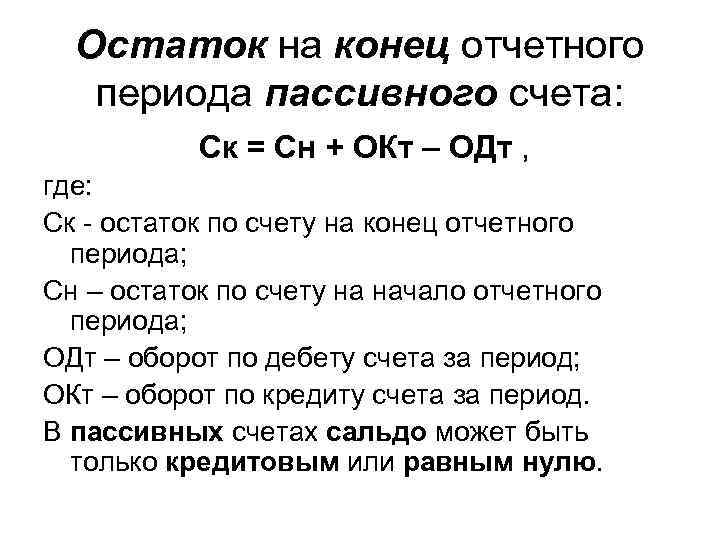 Остаток на конец отчетного периода пассивного счета:

Ск = Сн + ОКт – ОДт ,

где:

Ск - остаток по счету на конец отчетного периода;

Сн – остаток по счету на начало отчетного периода;

ОДт – оборот по дебету счета за период;

ОКт – оборот по кредиту счета за период.

В пассивных счетах сальдо может быть только кредитовым или равным нулю.